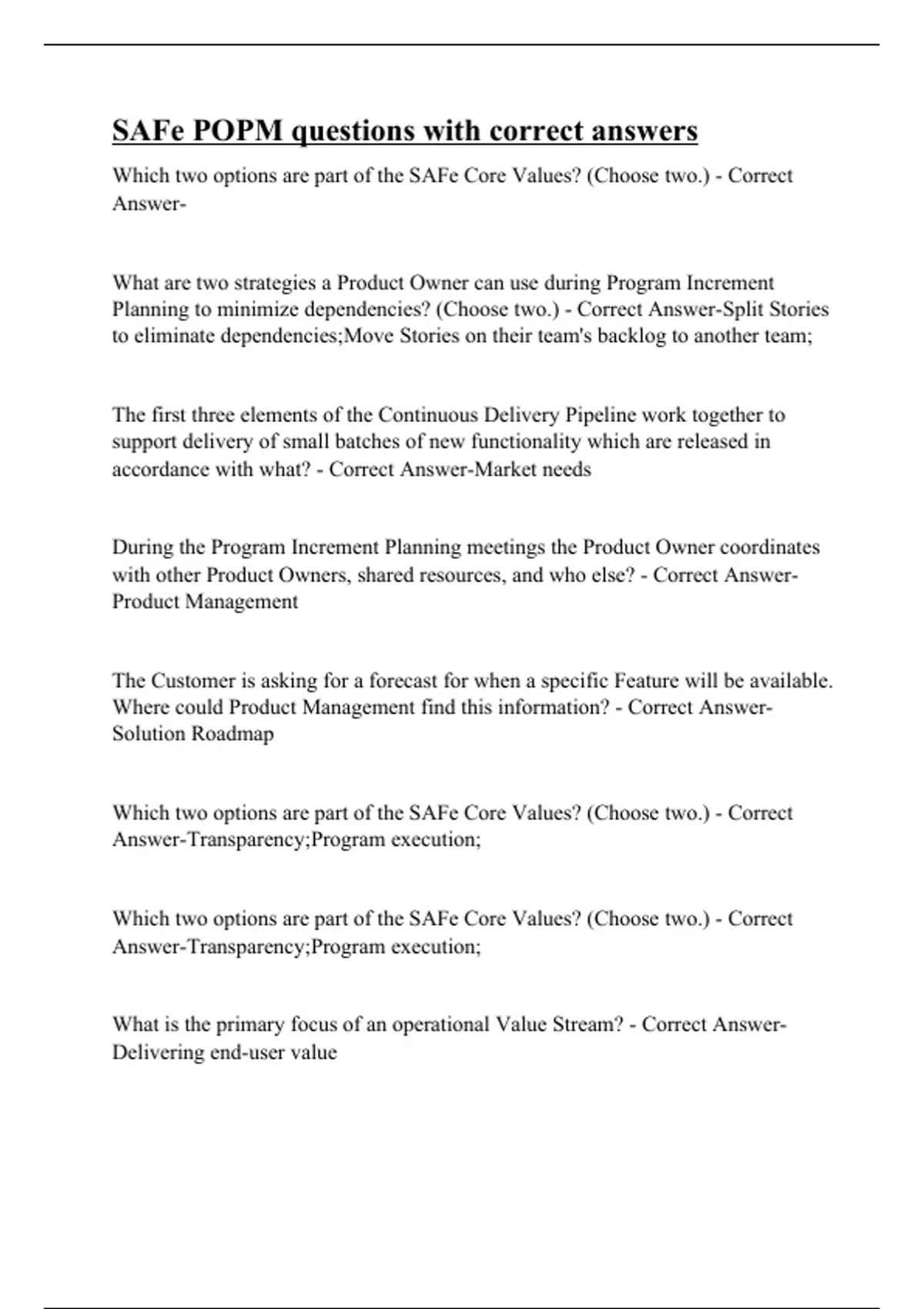 SAFe POPM questions with correct answers

Which two options are part of the SAFe Core Values? (Choose two.) - Correct Answer-

What are two strategies a Product Owner can use during Program Increment Planning to minimize dependencies? (Choose two.) - Correct Answer-Split Stories to eliminate dependencies;Move Stories on their team's backlog to another team;

The first three elements of the Continuous Delivery Pipeline work together to support delivery of small batches of new functionality which are released in accordance with what? - Correct Answer-Market needs

During the Program Increment Planning meetings the Product Owner coordinates with other Product Owners, shared resources, and who else? - Correct Answer-Product Management

The Customer is asking for a forecast for when a specific Feature will be available. Where could Product Management find this information? - Correct Answer-Solution Roadmap

Which two options are part of the SAFe Core Values? (Choose two.) - Correct Answer-Transparency;Program execution;

Which two options are part of the SAFe Core Values? (Choose two.) - Correct Answer-Transparency;Program execution;

What is the primary focus of an operational Value Stream? - Correct Answer-Delivering end-user value